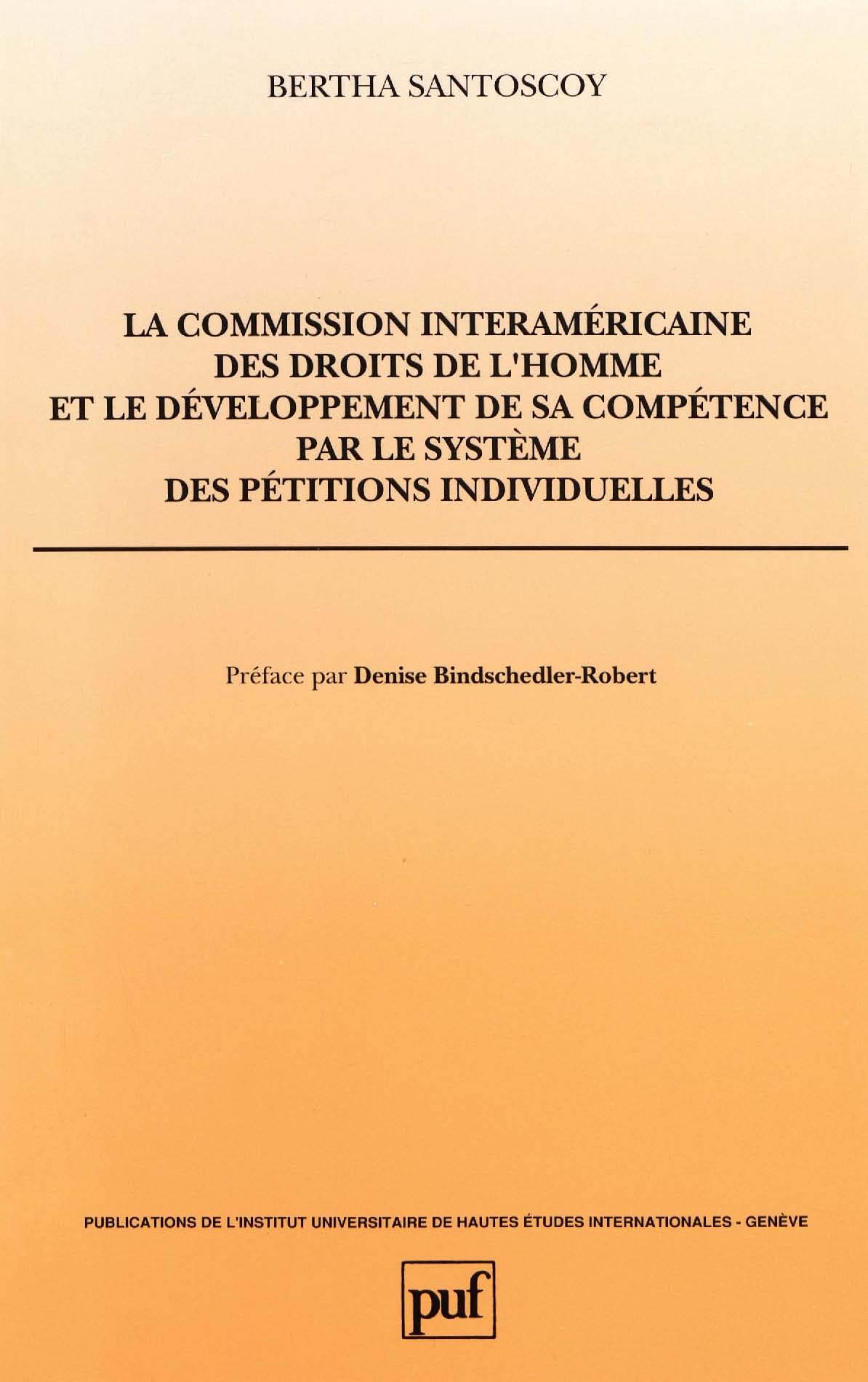 BERTHA SANTOSCOY

LA COMMISSION INTERAMÉRICAINE
DES DROITS DE L'HOMME
ET LE DÉVELOPPEMENT DE SA COMPÉTENCE
PAR LE SYSTÈME
DES PÉTITIONS INDIVIDUELLES

Préface par Denise Bindschedler-Robert

PUBLICATIONS DE L'INSTITUT UNIVERSITAIRE DE HAUTES ÉTUDES INTERNATIONALES - GENÈVE

puf